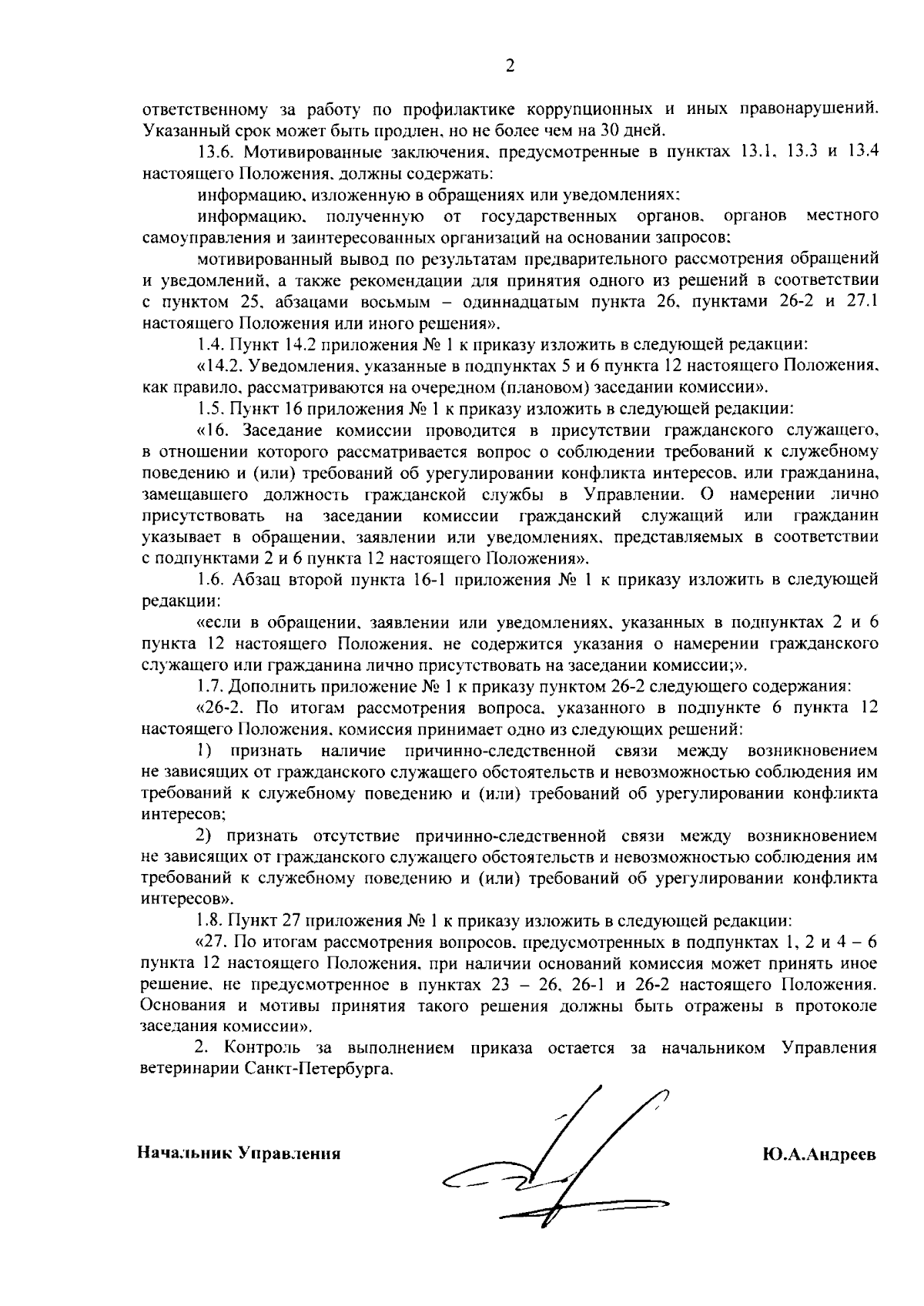 2

ответственному за работу по профилактике коррупционных и иных правонарушений. Указанный срок может быть продлен, но не более чем на 30 дней.

13.6. Мотивированные заключения, предусмотренные в пунктах 13.1, 13.3 и 13.4 настоящего Положения, должны содержать:

информацию, изложенную в обращениях или уведомлениях;

информацию, полученную от государственных органов, органов местного самоуправления и заинтересованных организаций на основании запросов;

мотивированный вывод по результатам предварительного рассмотрения обращений и уведомлений, а также рекомендации для принятия одного из решений в соответствии с пунктом 25, абзацами восьмым – одиннадцатым пункта 26, пунктами 26-2 и 27.1 настоящего Положения или иного решения».

1.4. Пункт 14.2 приложения № 1 к приказу изложить в следующей редакции:

«14.2. Уведомления, указанные в подпунктах 5 и 6 пункта 12 настоящего Положения, как правило, рассматриваются на очередном (плановом) заседании комиссии».

1.5. Пункт 16 приложения № 1 к приказу изложить в следующей редакции:

«16. Заседание комиссии проводится в присутствии гражданского служащего, в отношении которого рассматривается вопрос о соблюдении требований к служебному поведению и (или) требований об урегулировании конфликта интересов, или гражданина, замещавшего должность гражданской службы в Управлении. О намерении лично присутствовать на заседании комиссии гражданский служащий или гражданин указывает в обращении, заявлении или уведомлениях, представляемых в соответствии с подпунктами 2 и 6 пункта 12 настоящего Положения».

1.6. Абзац второй пункта 16-1 приложения № 1 к приказу изложить в следующей редакции:

«если в обращении, заявлении или уведомлениях, указанных в подпунктах 2 и 6 пункта 12 настоящего Положения, не содержится указания о намерении гражданского служащего или гражданина лично присутствовать на заседании комиссии;».

1.7. Дополнить приложение № 1 к приказу пунктом 26-2 следующего содержания:

«26-2. По итогам рассмотрения вопроса, указанного в подпункте 6 пункта 12 настоящего Положения, комиссия принимает одно из следующих решений:

1) признать наличие причинно-следственной связи между возникновением не зависящих от гражданского служащего обстоятельств и невозможностью соблюдения им требований к служебному поведению и (или) требований об урегулировании конфликта интересов;

2) признать отсутствие причинно-следственной связи между возникновением не зависящих от гражданского служащего обстоятельств и невозможностью соблюдения им требований к служебному поведению и (или) требований об урегулировании конфликта интересов».

1.8. Пункт 27 приложения № 1 к приказу изложить в следующей редакции:

«27. По итогам рассмотрения вопросов, предусмотренных в подпунктах 1, 2 и 4 – 6 пункта 12 настоящего Положения, при наличии оснований комиссия может принять иное решение, не предусмотренное в пунктах 23 – 26, 26-1 и 26-2 настоящего Положения. Основания и мотивы принятия такого решения должны быть отражены в протоколе заседания комиссии».

2. Контроль за выполнением приказа остается за начальником Управления ветеринарии Санкт-Петербурга.

Начальник Управления

Ю.А.Андреев